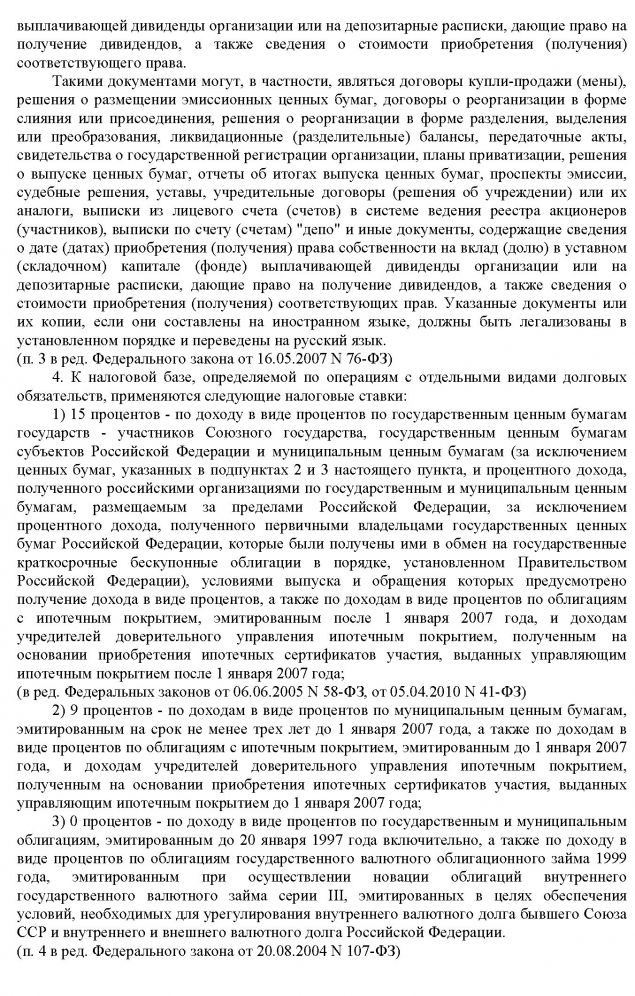 выплачивающей дивиденды организации или на депозитарные расписки, дающие право на получение дивидендов, а также сведения о стоимости приобретения (получения) соответствующего права.

Такими документами могут, в частности, являться договоры купли-продажи (мены), решения о размещении эмиссионных ценных бумаг, договоры о реорганизации в форме слияния или присоединения, решения о реорганизации в форме разделения, выделения или преобразования, ликвидационные (разделительные) балансы, передаточные акты, свидетельства о государственной регистрации организации, планы приватизации, решения о выпуске ценных бумаг, отчеты об итогах выпуска ценных бумаг, проспекты эмиссии, судебные решения, уставы, учредительные договоры (решения об учреждении) или их аналоги, выписки из лицевого счета (счетов) в системе ведения реестра акционеров (участников), выписки по счету (счетам) "депо" и иные документы, содержащие сведения о дате (датах) приобретения (получения) права собственности на вклад (долю) в уставном (складочном) капитале (фонде) выплачивающей дивиденды организации или на депозитарные расписки, дающие право на получение дивидендов, а также сведения о стоимости приобретения (получения) соответствующих прав. Указанные документы или их копии, если они составлены на иностранном языке, должны быть легализованы в установленном порядке и переведены на русский язык.
(п. 3 в ред. Федерального закона от 16.05.2007 N 76-ФЗ)

4. К налоговой базе, определяемой по операциям с отдельными видами долговых обязательств, применяются следующие налоговые ставки:

1) 15 процентов - по доходу в виде процентов по государственным ценным бумагам государств - участников Союзного государства, государственным ценным бумагам субъектов Российской Федерации и муниципальным ценным бумагам (за исключением ценных бумаг, указанных в подпунктах 2 и 3 настоящего пункта, и процентного дохода, полученного российскими организациями по государственным и муниципальным ценным бумагам, размещаемым за пределами Российской Федерации, за исключением процентного дохода, полученного первичными владельцами государственных ценных бумаг Российской Федерации, которые были получены ими в обмен на государственные краткосрочные бескупонные облигации в порядке, установленном Правительством Российской Федерации), условиями выпуска и обращения которых предусмотрено получение дохода в виде процентов, а также по доходам в виде процентов по облигациям с ипотечным покрытием, эмитированным после 1 января 2007 года, и доходам учредителей доверительного управления ипотечным покрытием, полученным на основании приобретения ипотечных сертификатов участия, выданных управляющим ипотечным покрытием после 1 января 2007 года;
(в ред. Федеральных законов от 06.06.2005 N 58-ФЗ, от 05.04.2010 N 41-ФЗ)

2) 9 процентов - по доходам в виде процентов по муниципальным ценным бумагам, эмитированным на срок не менее трех лет до 1 января 2007 года, а также по доходам в виде процентов по облигациям с ипотечным покрытием, эмитированным до 1 января 2007 года, и доходам учредителей доверительного управления ипотечным покрытием, полученным на основании приобретения ипотечных сертификатов участия, выданных управляющим ипотечным покрытием до 1 января 2007 года;

3) 0 процентов - по доходу в виде процентов по государственным и муниципальным облигациям, эмитированным до 20 января 1997 года включительно, а также по доходу в виде процентов по облигациям государственного валютного облигационного займа 1999 года, эмитированным при осуществлении новации облигаций внутреннего государственного валютного займа серии III, эмитированных в целях обеспечения условий, необходимых для урегулирования внутреннего валютного долга бывшего Союза ССР и внутреннего и внешнего валютного долга Российской Федерации.
(п. 4 в ред. Федерального закона от 20.08.2004 N 107-ФЗ)